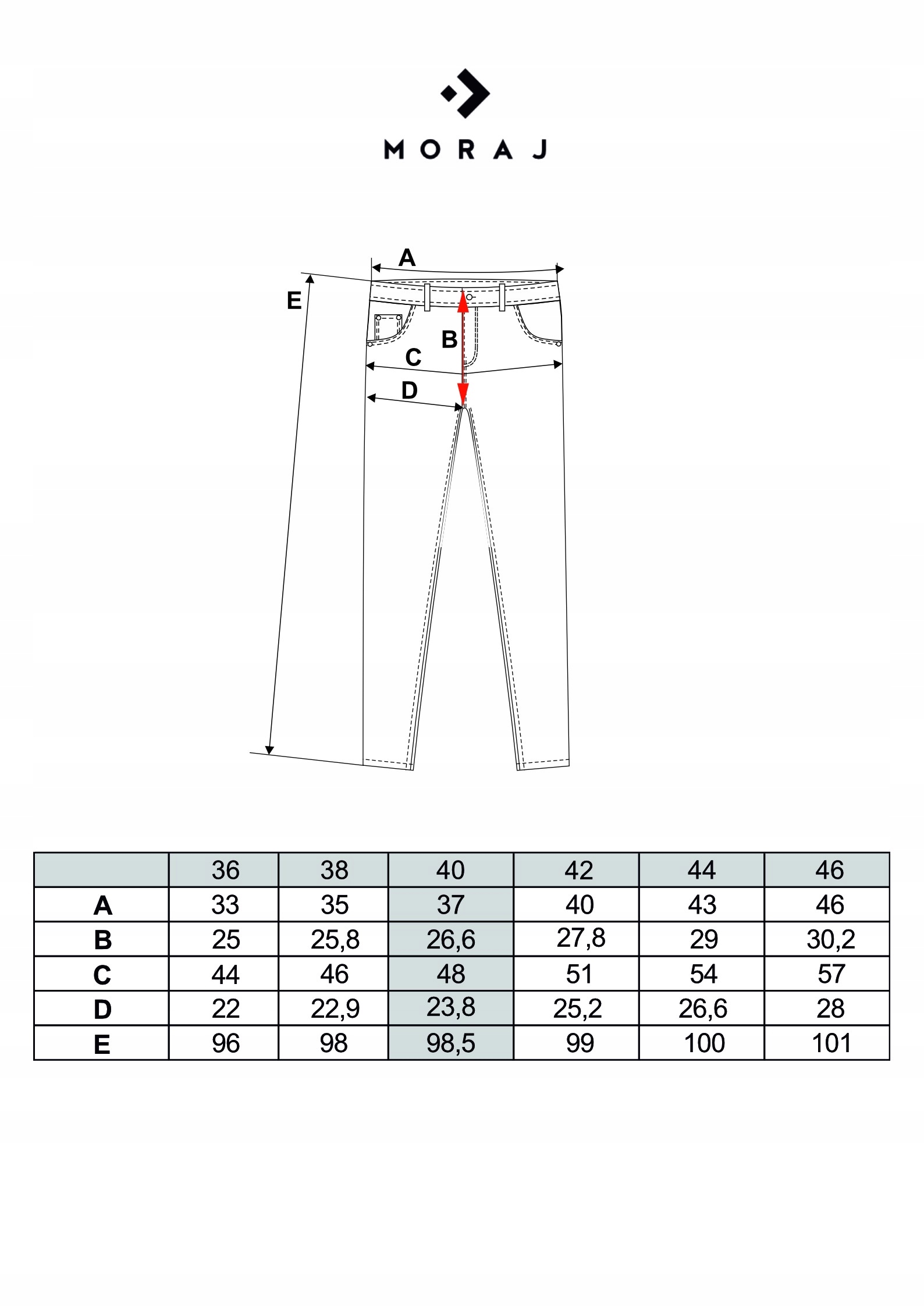 MORAJ

A
E
B
C
D

| | 36 | 38 | 40 | 42 | 44 | 46 |
|---|---|---|---|---|---|---|
| A | 33 | 35 | 37 | 40 | 43 | 46 |
| B | 25 | 25,8 | 26,6 | 27,8 | 29 | 30,2 |
| C | 44 | 46 | 48 | 51 | 54 | 57 |
| D | 22 | 22,9 | 23,8 | 25,2 | 26,6 | 28 |
| E | 96 | 98 | 98,5 | 99 | 100 | 101 |